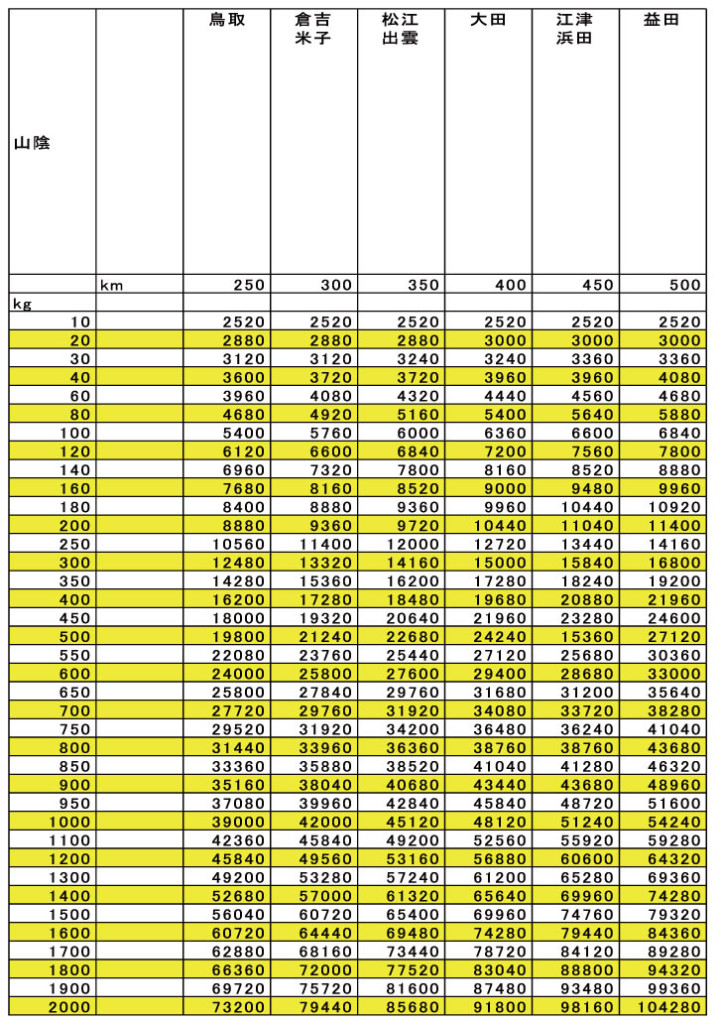 | 山陰 | | 鳥取 | 倉吉 米子 | 松江 出雲 | 大田 | 江津 浜田 | 益田 |
|---|---|---|---|---|---|---|---|
| | km | 250 | 300 | 350 | 400 | 450 | 500 |
| kg | | | | | | | |
| 10 | | 2520 | 2520 | 2520 | 2520 | 2520 | 2520 |
| 20 | | 2880 | 2880 | 2880 | 3000 | 3000 | 3000 |
| 30 | | 3120 | 3120 | 3240 | 3240 | 3360 | 3360 |
| 40 | | 3600 | 3720 | 3720 | 3960 | 3960 | 4080 |
| 60 | | 3960 | 4080 | 4320 | 4440 | 4560 | 4680 |
| 80 | | 4680 | 4920 | 5160 | 5400 | 5640 | 5880 |
| 100 | | 5400 | 5760 | 6000 | 6360 | 6600 | 6840 |
| 120 | | 6120 | 6600 | 6840 | 7200 | 7560 | 7800 |
| 140 | | 6960 | 7320 | 7800 | 8160 | 8520 | 8880 |
| 160 | | 7680 | 8160 | 8520 | 9000 | 9480 | 9960 |
| 180 | | 8400 | 8880 | 9360 | 9960 | 10440 | 10920 |
| 200 | | 8880 | 9360 | 9720 | 10440 | 11040 | 11400 |
| 250 | | 10560 | 11400 | 12000 | 12720 | 13440 | 14160 |
| 300 | | 12480 | 13320 | 14160 | 15000 | 15840 | 16800 |
| 350 | | 14280 | 15360 | 16200 | 17280 | 18240 | 19200 |
| 400 | | 16200 | 17280 | 18480 | 19680 | 20880 | 21960 |
| 450 | | 18000 | 19320 | 20640 | 21960 | 23280 | 24600 |
| 500 | | 19800 | 21240 | 22680 | 24240 | 15360 | 27120 |
| 550 | | 22080 | 23760 | 25440 | 27120 | 25680 | 30360 |
| 600 | | 24000 | 25800 | 27600 | 29400 | 28680 | 33000 |
| 650 | | 25800 | 27840 | 29760 | 31680 | 31200 | 35640 |
| 700 | | 27720 | 29760 | 31920 | 34080 | 33720 | 38280 |
| 750 | | 29520 | 31920 | 34200 | 36480 | 36240 | 41040 |
| 800 | | 31440 | 33960 | 36360 | 38760 | 38760 | 43680 |
| 850 | | 33360 | 35880 | 38520 | 41040 | 41280 | 46320 |
| 900 | | 35160 | 38040 | 40680 | 43440 | 43680 | 48960 |
| 950 | | 37080 | 39960 | 42840 | 45840 | 48720 | 51600 |
| 1000 | | 39000 | 42000 | 45120 | 48120 | 51240 | 54240 |
| 1100 | | 42360 | 45840 | 49200 | 52560 | 55920 | 59280 |
| 1200 | | 45840 | 49560 | 53160 | 56880 | 60600 | 64320 |
| 1300 | | 49200 | 53280 | 57240 | 61200 | 65280 | 69360 |
| 1400 | | 52680 | 57000 | 61320 | 65640 | 69960 | 74280 |
| 1500 | | 56040 | 60720 | 65400 | 69960 | 74760 | 79320 |
| 1600 | | 60720 | 64440 | 69480 | 74280 | 79440 | 84360 |
| 1700 | | 62880 | 68160 | 73440 | 78720 | 84120 | 89280 |
| 1800 | | 66360 | 72000 | 77520 | 83040 | 88800 | 94320 |
| 1900 | | 69720 | 75720 | 81600 | 87480 | 93480 | 99360 |
| 2000 | | 73200 | 79440 | 85680 | 91800 | 98160 | 104280 |